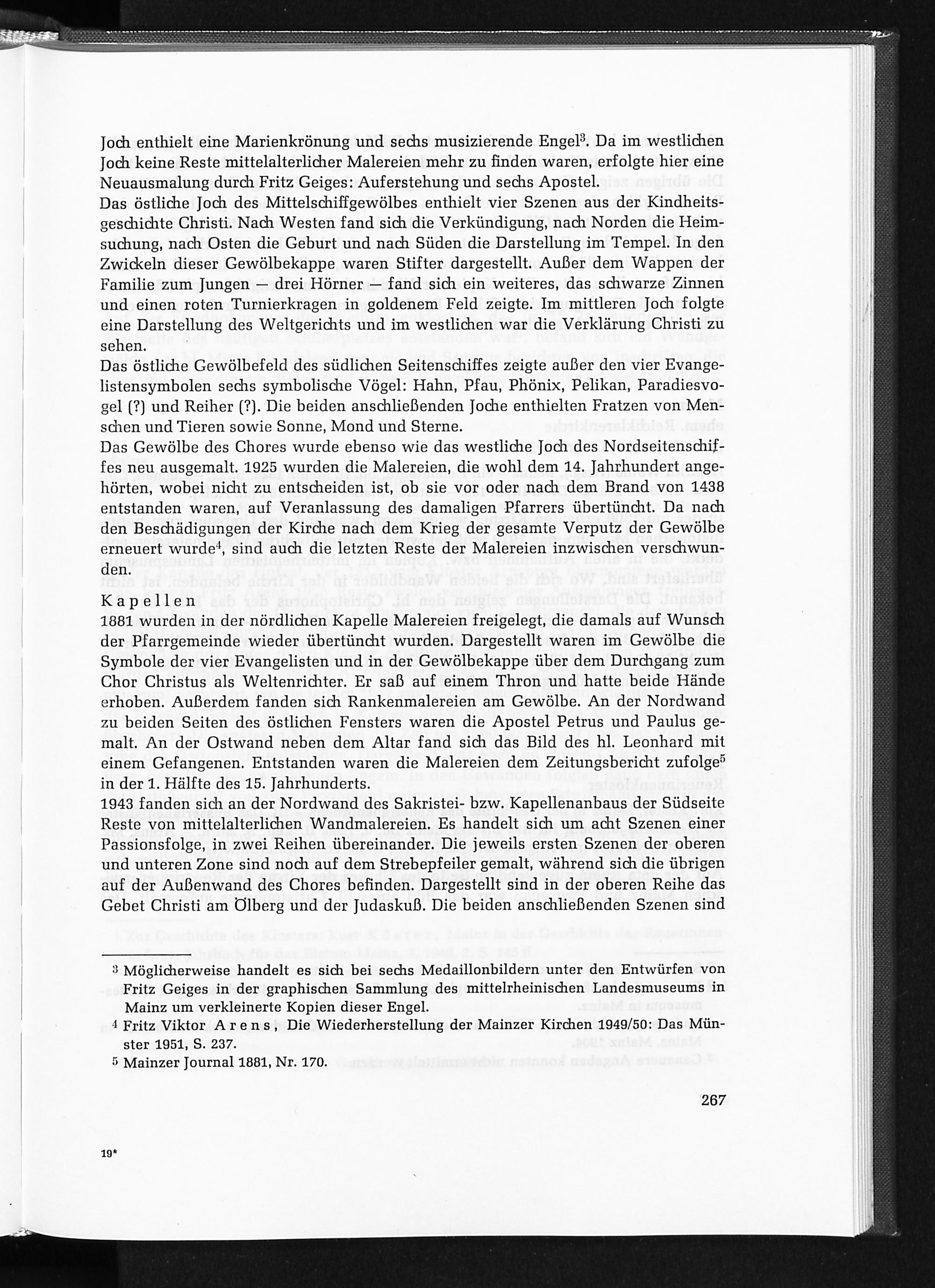 Joch enthielt eine Marienkrönung und sechs musizierende Engel$^3$. Da im westlichen Joch keine Reste mittelalterlicher Malereien mehr zu finden waren, erfolgte hier eine Neuausmalung durch Fritz Geiges: Auferstehung und sechs Apostel.
Das östliche Joch des Mittelschiffgewölbes enthielt vier Szenen aus der Kindheitsgeschichte Christi. Nach Westen fand sich die Verkündigung, nach Norden die Heimsuchung, nach Osten die Geburt und nach Süden die Darstellung im Tempel. In den Zwickeln dieser Gewölbekappe waren Stifter dargestellt. Außer dem Wappen der Familie zum Jungen — drei Hörner — fand sich ein weiteres, das schwarze Zinnen und einen roten Turnierkragen in goldenem Feld zeigte. Im mittleren Joch folgte eine Darstellung des Weltgerichts und im westlichen war die Verklärung Christi zu sehen.
Das östliche Gewölbefeld des südlichen Seitenschiffes zeigte außer den vier Evangelistensymbolen sechs symbolische Vögel: Hahn, Pfau, Phönix, Pelikan, Paradiesvogel (?) und Reiher (?). Die beiden anschließenden Joche enthielten Fratzen von Menschen und Tieren sowie Sonne, Mond und Sterne.
Das Gewölbe des Chores wurde ebenso wie das westliche Joch des Nordseitenschiffes neu ausgemalt. 1925 wurden die Malereien, die wohl dem 14. Jahrhundert angehörten, wobei nicht zu entscheiden ist, ob sie vor oder nach dem Brand von 1438 entstanden waren, auf Veranlassung des damaligen Pfarrers übertüncht. Da nach den Beschädigungen der Kirche nach dem Krieg der gesamte Verputz der Gewölbe erneuert wurde$^4$, sind auch die letzten Reste der Malereien inzwischen verschwunden.

Kapellen
1881 wurden in der nördlichen Kapelle Malereien freigelegt, die damals auf Wunsch der Pfarrgemeinde wieder übertüncht wurden. Dargestellt waren im Gewölbe die Symbole der vier Evangelisten und in der Gewölbekappe über dem Durchgang zum Chor Christus als Weltenrichter. Er saß auf einem Thron und hatte beide Hände erhoben. Außerdem fanden sich Rankenmalereien am Gewölbe. An der Nordwand zu beiden Seiten des östlichen Fensters waren die Apostel Petrus und Paulus gemalt. An der Ostwand neben dem Altar fand sich das Bild des hl. Leonhard mit einem Gefangenen. Entstanden waren die Malereien dem Zeitungsbericht zufolge$^5$ in der 1. Hälfte des 15. Jahrhunderts.
1943 fanden sich an der Nordwand des Sakristei- bzw. Kapellenanbaus der Südseite Reste von mittelalterlichen Wandmalereien. Es handelt sich um acht Szenen einer Passionsfolge, in zwei Reihen übereinander. Die jeweils ersten Szenen der oberen und unteren Zone sind noch auf dem Strebepfeiler gemalt, während sich die übrigen auf der Außenwand des Chores befinden. Dargestellt sind in der oberen Reihe das Gebet Christi am Ölberg und der Judaskuß. Die beiden anschließenden Szenen sind

$^3$ Möglicherweise handelt es sich bei sechs Medaillonbildern unter den Entwürfen von Fritz Geiges in der graphischen Sammlung des mittelrheinischen Landesmuseums in Mainz um verkleinerte Kopien dieser Engel.
$^4$ Fritz Viktor Arens, Die Wiederherstellung der Mainzer Kirchen 1949/50: Das Münster 1951, S. 237.
$^5$ Mainzer Journal 1881, Nr. 170.

267

19*